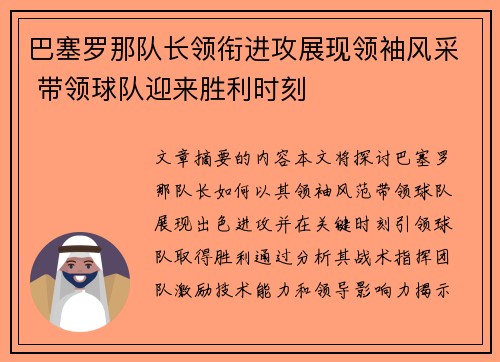 巴塞罗那队长领衔进攻展现领袖风采 带领球队迎来胜利时刻

文章摘要的内容本文将探讨巴塞罗那队长如何以其领袖风范带领球队展现出色进攻并在关键时刻引领球队取得胜利通过分析其战术指挥团队激励技术能力和领导影响力揭示